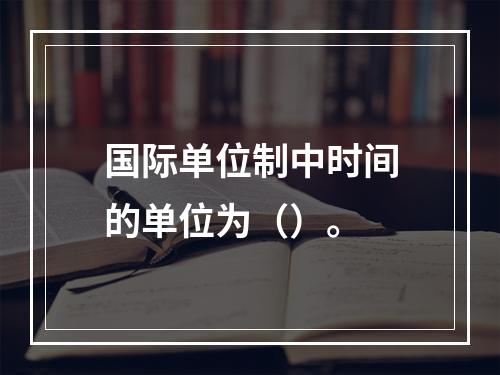 国际单位制中时间的单位为（）。